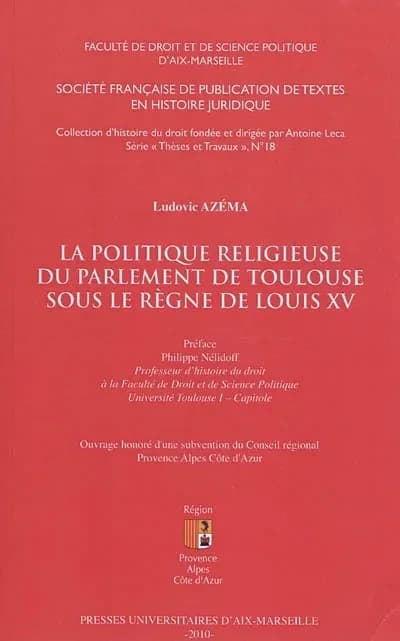 FACULTÉ DE DROIT ET DE SCIENCE POLITIQUE D'AIX-MARSEILLE

SOCIÉTÉ FRANÇAISE DE PUBLICATION DE TEXTES EN HISTOIRE JURIDIQUE

Collection d'histoire du droit fondée et dirigée par Antoine Leca
Série « Thèses et Travaux », N°18

Ludovic AZÉMA

LA POLITIQUE RELIGIEUSE DU PARLEMENT DE TOULOUSE SOUS LE RÈGNE DE LOUIS XV

Préface
Philippe Nélidoff
Professeur d'histoire du droit
à la Faculté de Droit et de Science Politique
Université Toulouse I – Capitole

Ouvrage honoré d'une subvention du Conseil régional
Provence Alpes Côte d'Azur

Région
Provence
Alpes
Côte d'Azur

PRESSES UNIVERSITAIRES D'AIX-MARSEILLE
-2010-